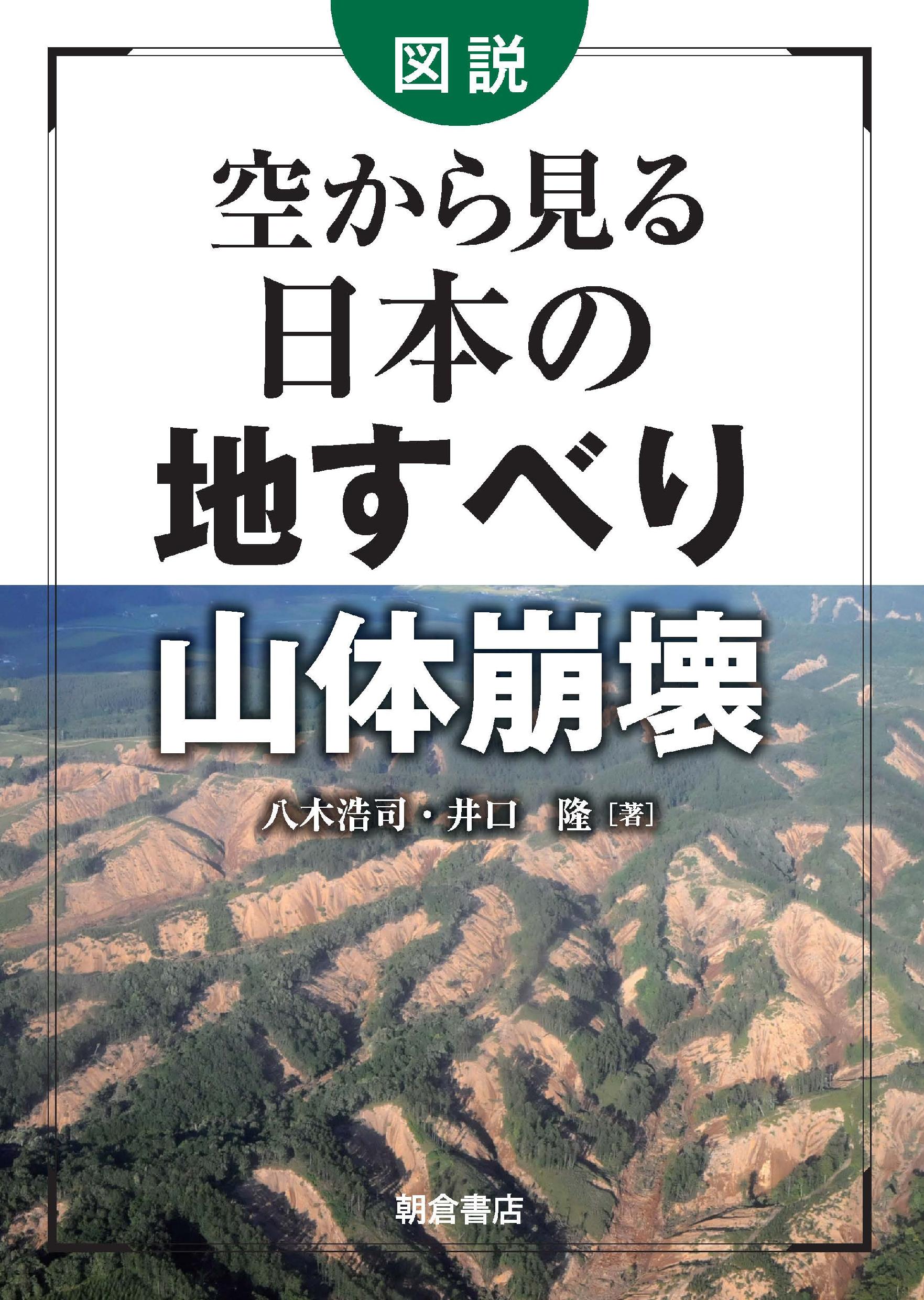 図説

空から見る
日本の
地すべり
山体崩壊

八木浩司・井口 隆［著］

朝倉書店